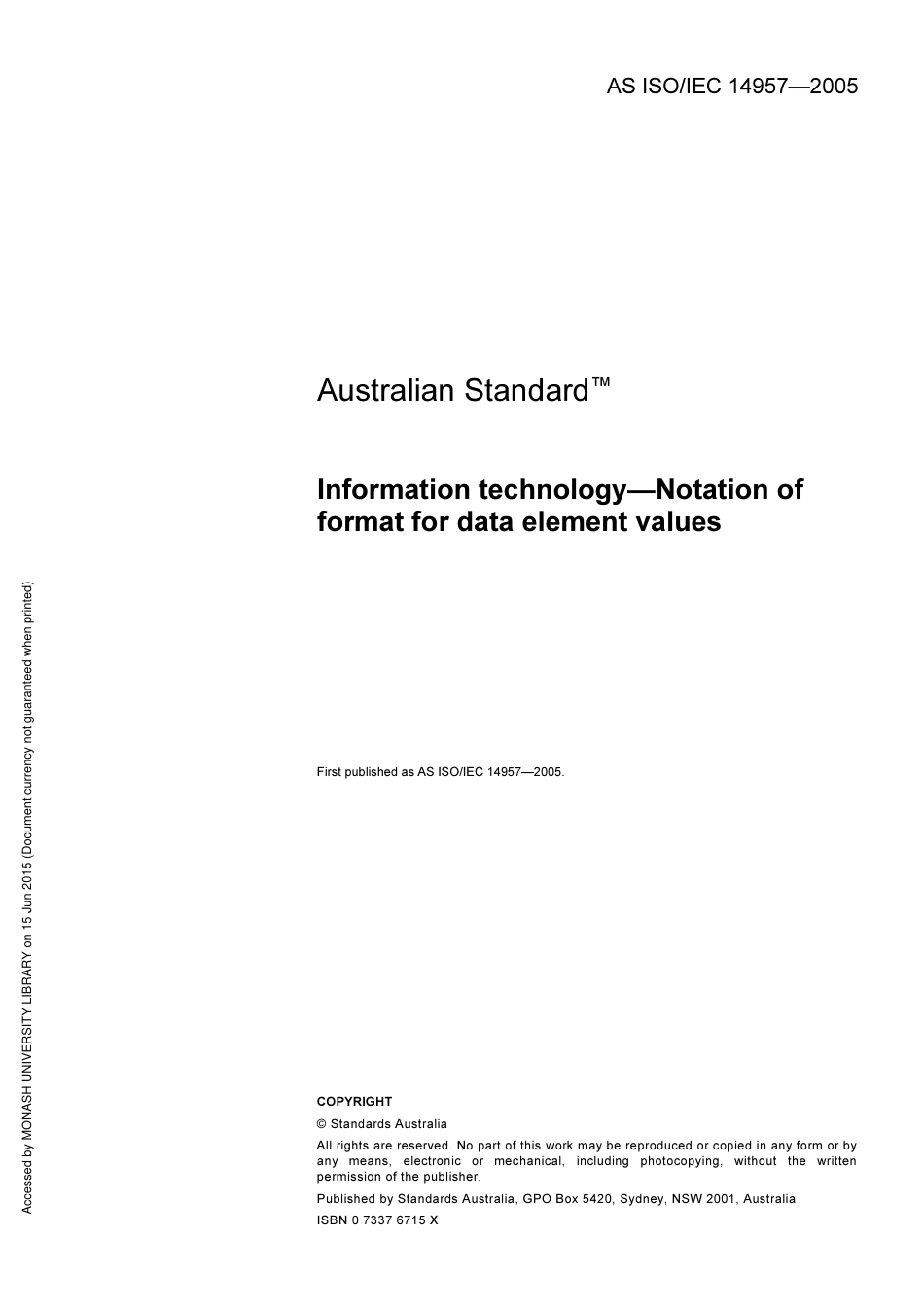 AS ISO/IEC 14957—2005

Australian Standard™

Information technology—Notation of format for data element values

First published as AS ISO/IEC 14957—2005.

COPYRIGHT

© Standards Australia

All rights are reserved. No part of this work may be reproduced or copied in any form or by any means, electronic or mechanical, including photocopying, without the written permission of the publisher.

Published by Standards Australia, GPO Box 5420, Sydney, NSW 2001, Australia

ISBN 0 7337 6715 X

Accessed by MONASH UNIVERSITY LIBRARY on 15 Jun 2015 (Document currency not guaranteed when printed)